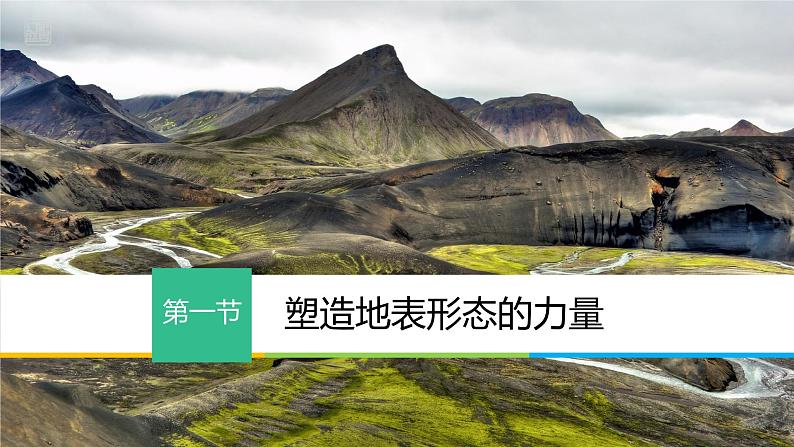 第一节

塑造地表形态的力量